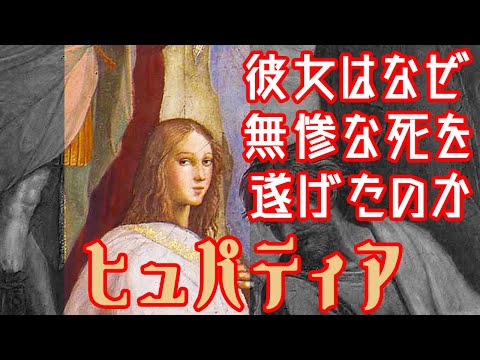 彼女はなぜ
無惨な死を
遂げたのか

ヒュパティア